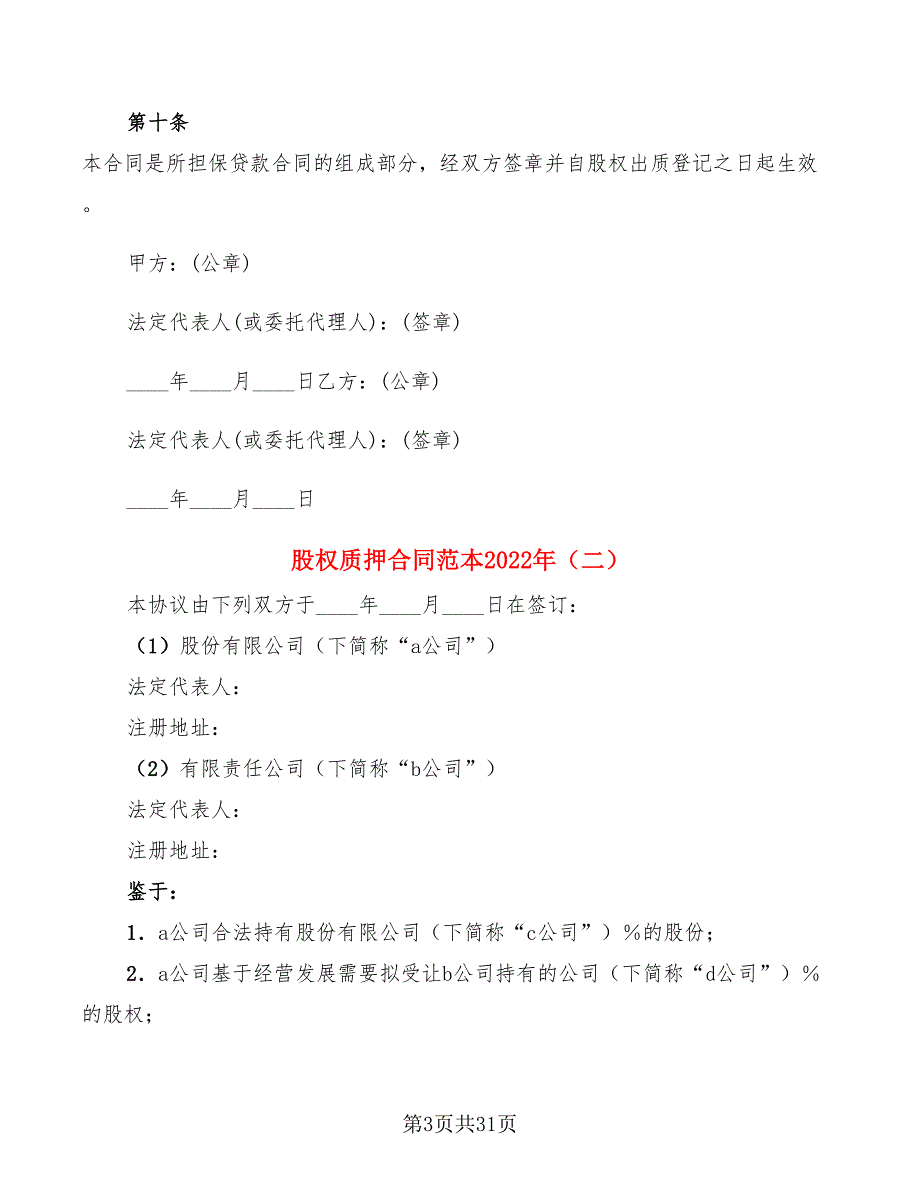 第十条

本合同是所担保贷款合同的组成部分，经双方签章并自股权出质登记之日起生效。

甲方：(公章)

法定代表人(或委托代理人)：(签章)

____年____月____日乙方：(公章)

法定代表人(或委托代理人)：(签章)

____年____月____日

股权质押合同范本2022年（二）

本协议由下列双方于____年____月____日在签订：

（1）股份有限公司（下简称“a公司”）

法定代表人：

注册地址：

（2）有限责任公司（下简称“b公司”）

法定代表人：

注册地址：

鉴于：

1．a公司合法持有股份有限公司（下简称“c公司”）%的股份；

2．a公司基于经营发展需要拟受让b公司持有的公司（下简称“d公司”）%的股权；

第3页共31页